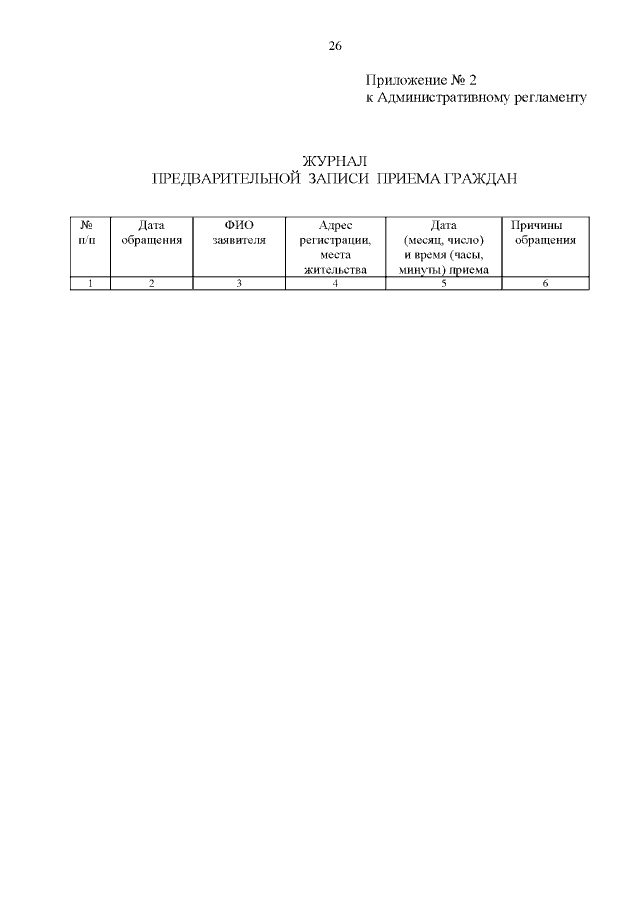 26

Приложение № 2
к Административному регламенту

ЖУРНАЛ
ПРЕДВАРИТЕЛЬНОЙ ЗАПИСИ ПРИЕМА ГРАЖДАН

| № п/п | Дата обращения | ФИО заявителя | Адрес регистрации, места жительства | Дата (месяц, число) и время (часы, минуты) приема | Причины обращения |
|---|---|---|---|---|---|
| 1 | 2 | 3 | 4 | 5 | 6 |